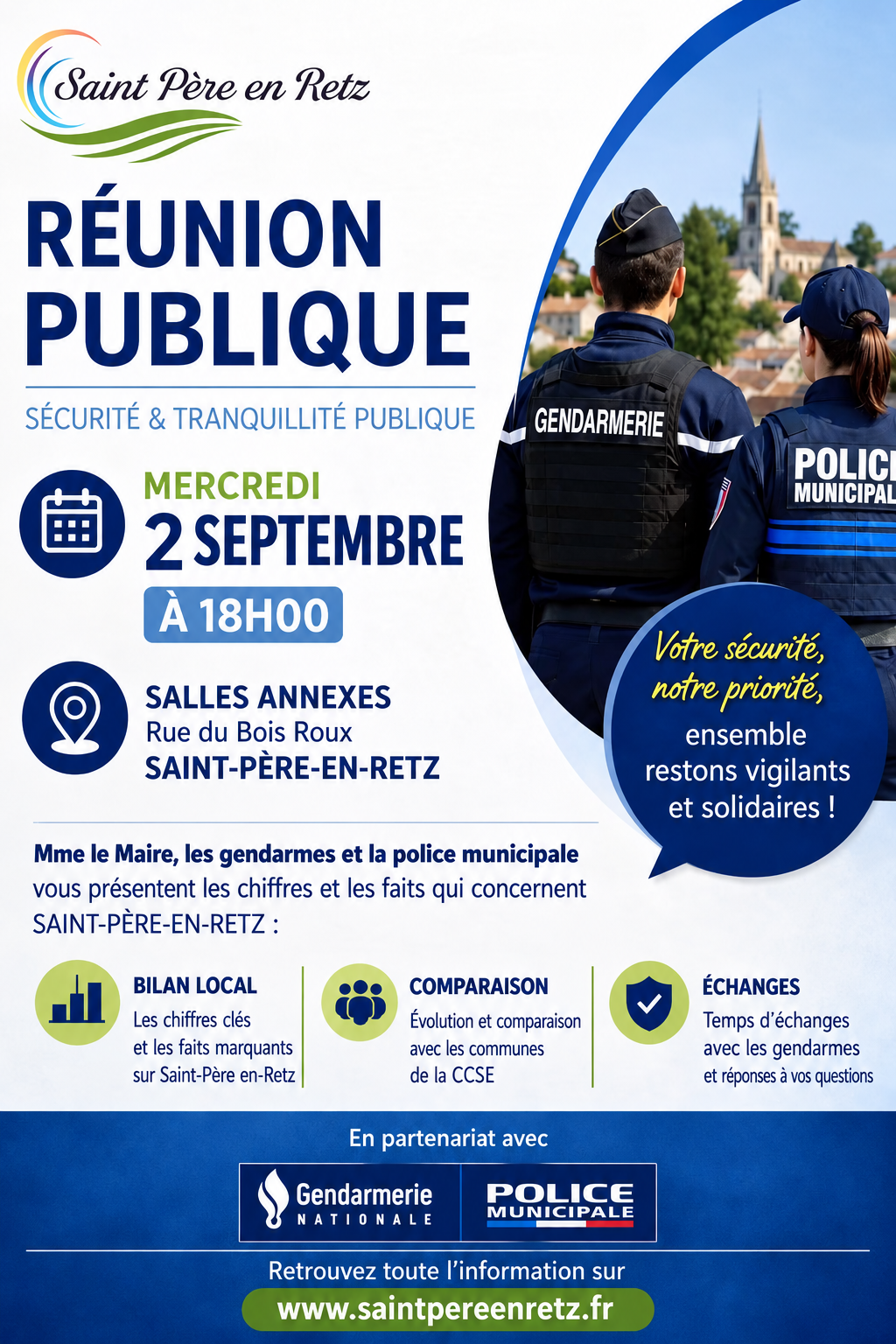 Saint Père en Retz

RÉUNION PUBLIQUE

SÉCURITÉ & TRANQUILLITÉ PUBLIQUE

MERCREDI
2 SEPTEMBRE
À 18H00

SALLES ANNEXES
Rue du Bois Roux
SAINT-PÈRE-EN-RETZ

GENDARMERIE

POLIC
MUNICIPAL

Votre sécurité, notre priorité, ensemble restons vigilants et solidaires !

Mme le Maire, les gendarmes et la police municipale vous présentent les chiffres et les faits qui concernent SAINT-PÈRE-EN-RETZ :

BILAN LOCAL
Les chiffres clés et les faits marquants sur Saint-Père en-Retz

COMPARAISON
Évolution et comparaison avec les communes de la CCSE

ÉCHANGES
Temps d'échanges avec les gendarmes et réponses à vos questions

En partenariat avec

Gendarmerie NATIONALE

POLICE MUNICIPALE

Retrouvez toute l'information sur
www.saintpereenretz.fr